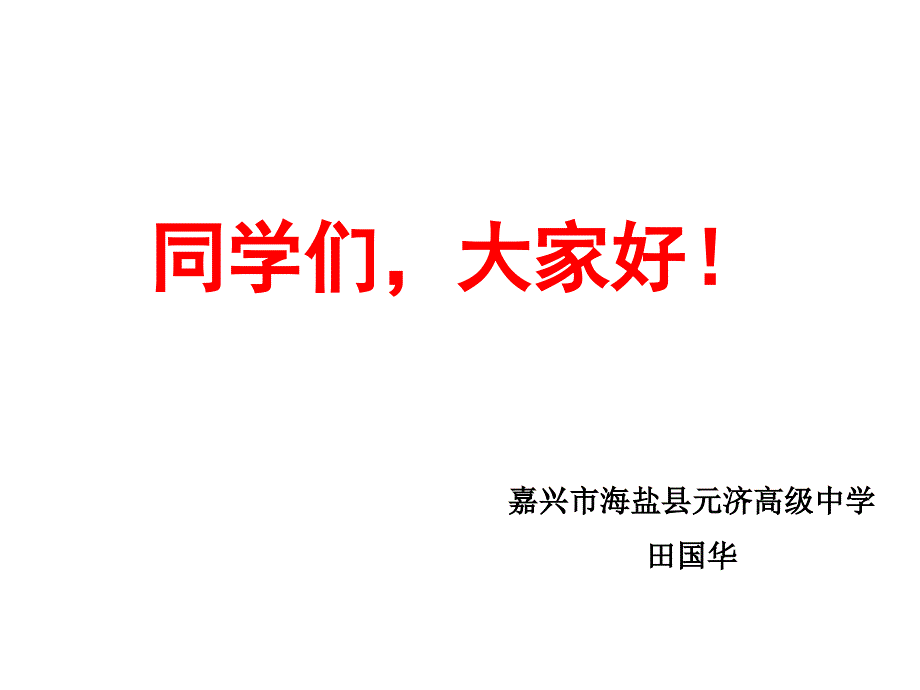 同学们，大家好！

嘉兴市海盐县元济高级中学

田国华